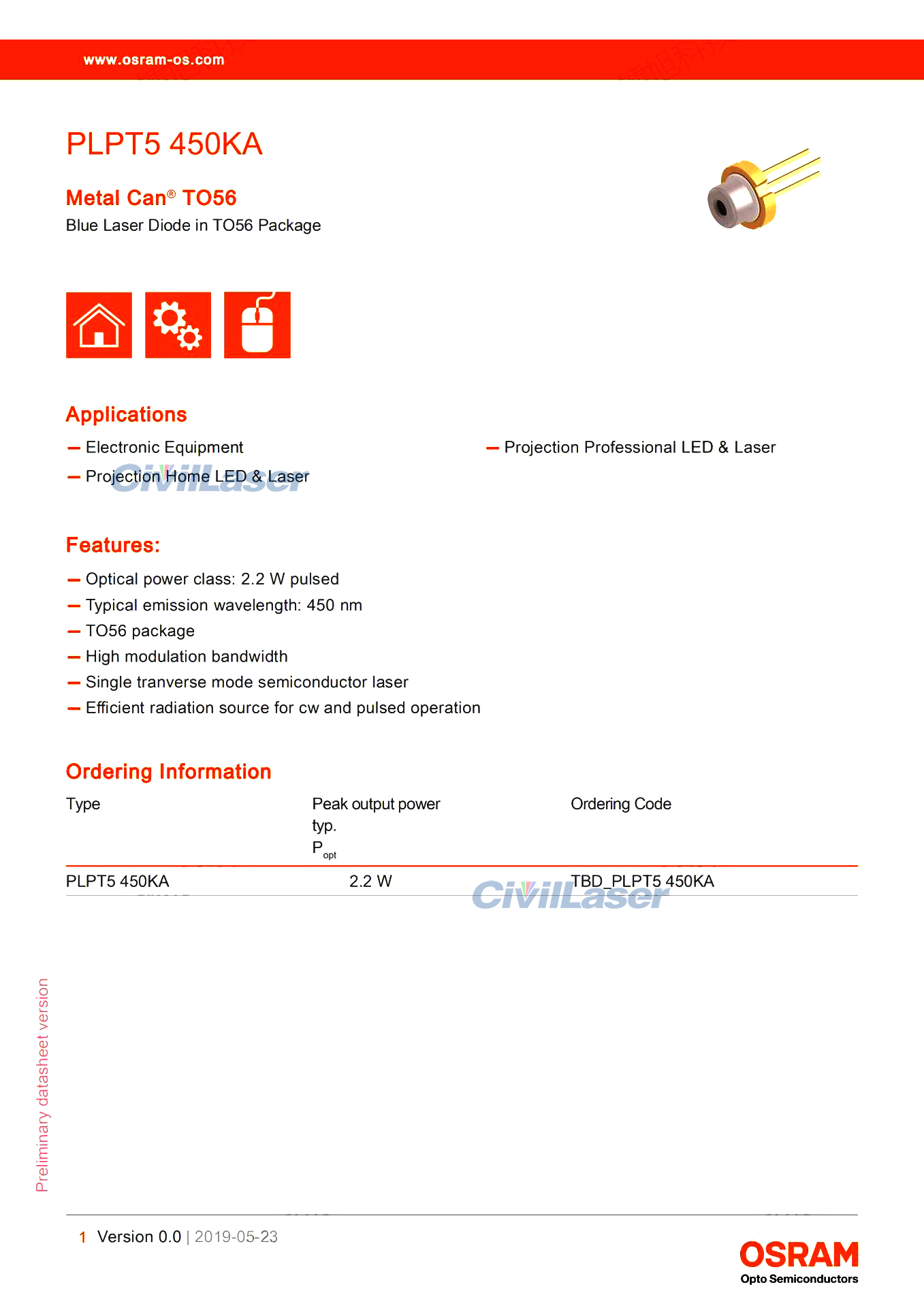 www.osram-os.com

PLPT5 450KA

Metal Can® TO56
Blue Laser Diode in TO56 Package

Applications

— Electronic Equipment
— Projection Home LED & Laser
— Projection Professional LED & Laser

CivilLaser

Features:

— Optical power class: 2.2 W pulsed
— Typical emission wavelength: 450 nm
— TO56 package
— High modulation bandwidth
— Single tranverse mode semiconductor laser
— Efficient radiation source for cw and pulsed operation

Ordering Information

| Type | Peak output power typ. $P_{opt}$ | Ordering Code |
|---|---|---|
| PLPT5 450KA | 2.2 W | TBD_PLPT5 450KA |

CivilLaser

Preliminary datasheet version

1 Version 0.0 | 2019-05-23

OSRAM
Opto Semiconductors